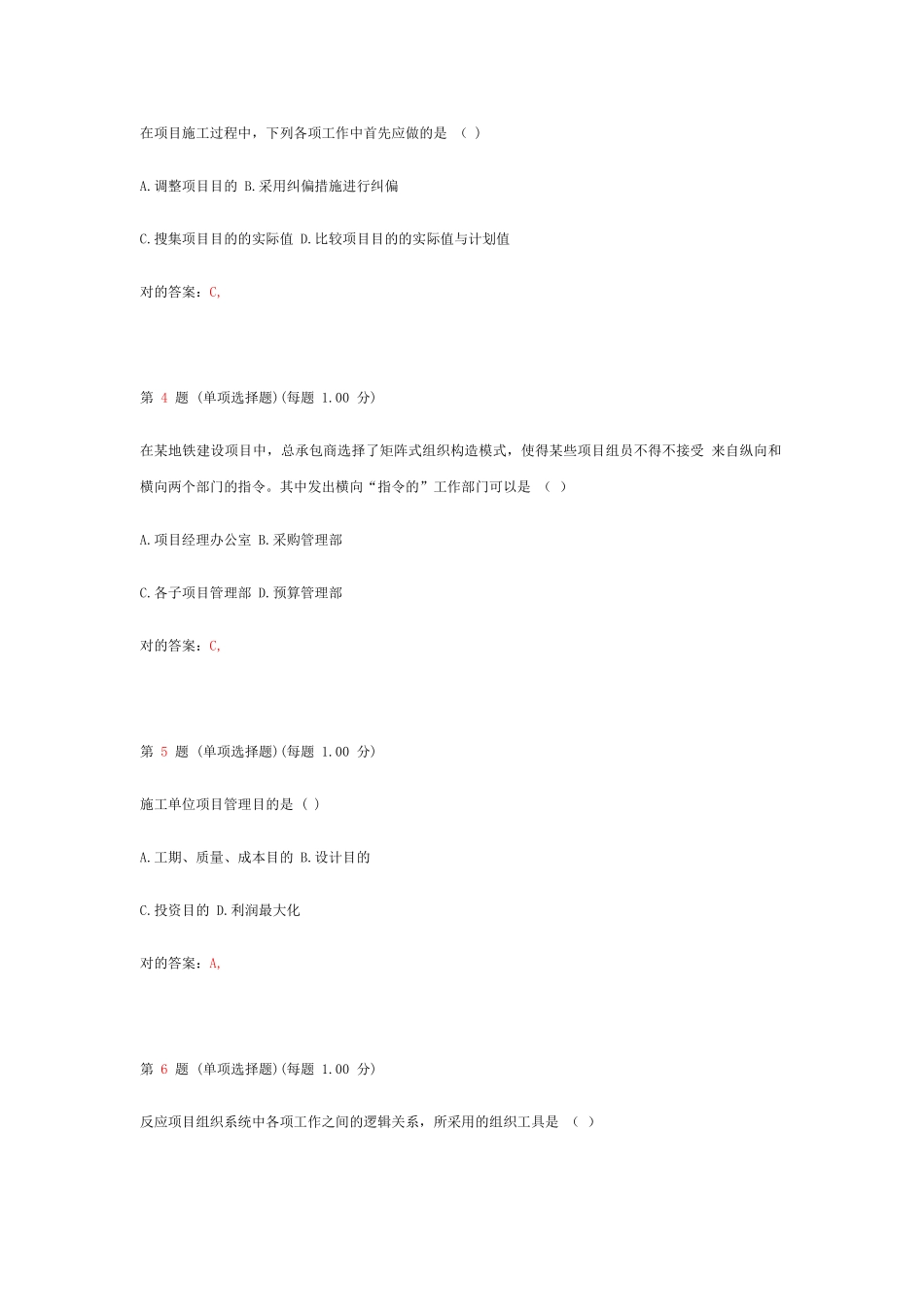 在项目施工过程中，下列各项工作中首先应做的是 （ ）

A.调整项目目的 B.采用纠偏措施进行纠偏

C.搜集项目目的的实际值 D.比较项目目的的实际值与计划值

对的答案：C,

第 4 题 (单项选择题)(每题 1.00 分)

在某地铁建设项目中，总承包商选择了矩阵式组织构造模式，使得某些项目组员不得不接受 来自纵向和横向两个部门的指令。其中发出横向“指令的”工作部门可以是 （ ）

A.项目经理办公室 B.采购管理部

C.各子项目管理部 D.预算管理部

对的答案：C,

第 5 题 (单项选择题)(每题 1.00 分)

施工单位项目管理目的是 ( )

A.工期、质量、成本目的 B.设计目的

C.投资目的 D.利润最大化

对的答案：A,

第 6 题 (单项选择题)(每题 1.00 分)

反应项目组织系统中各项工作之间的逻辑关系，所采用的组织工具是 （ ）